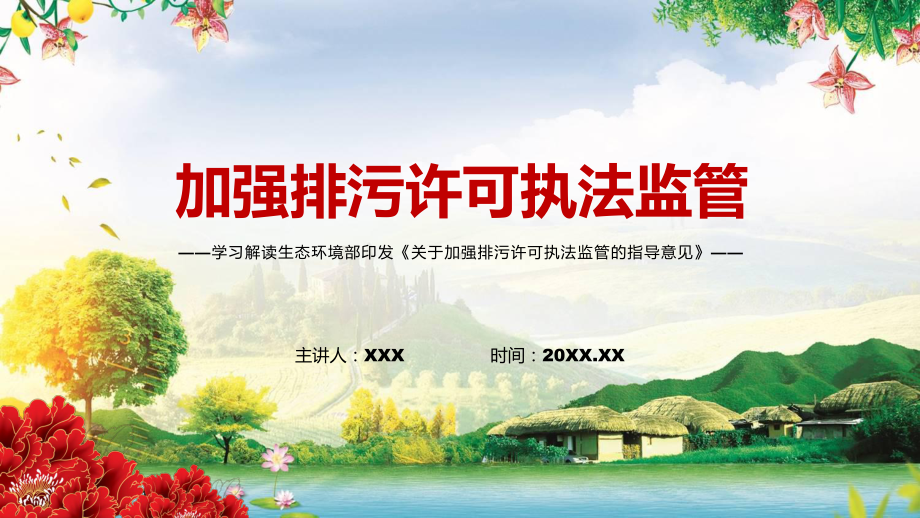 加强排污许可执法监管

——学习解读生态环境部印发《关于加强排污许可执法监管的指导意见》——

主讲人：XXX

时间：20XX.XX